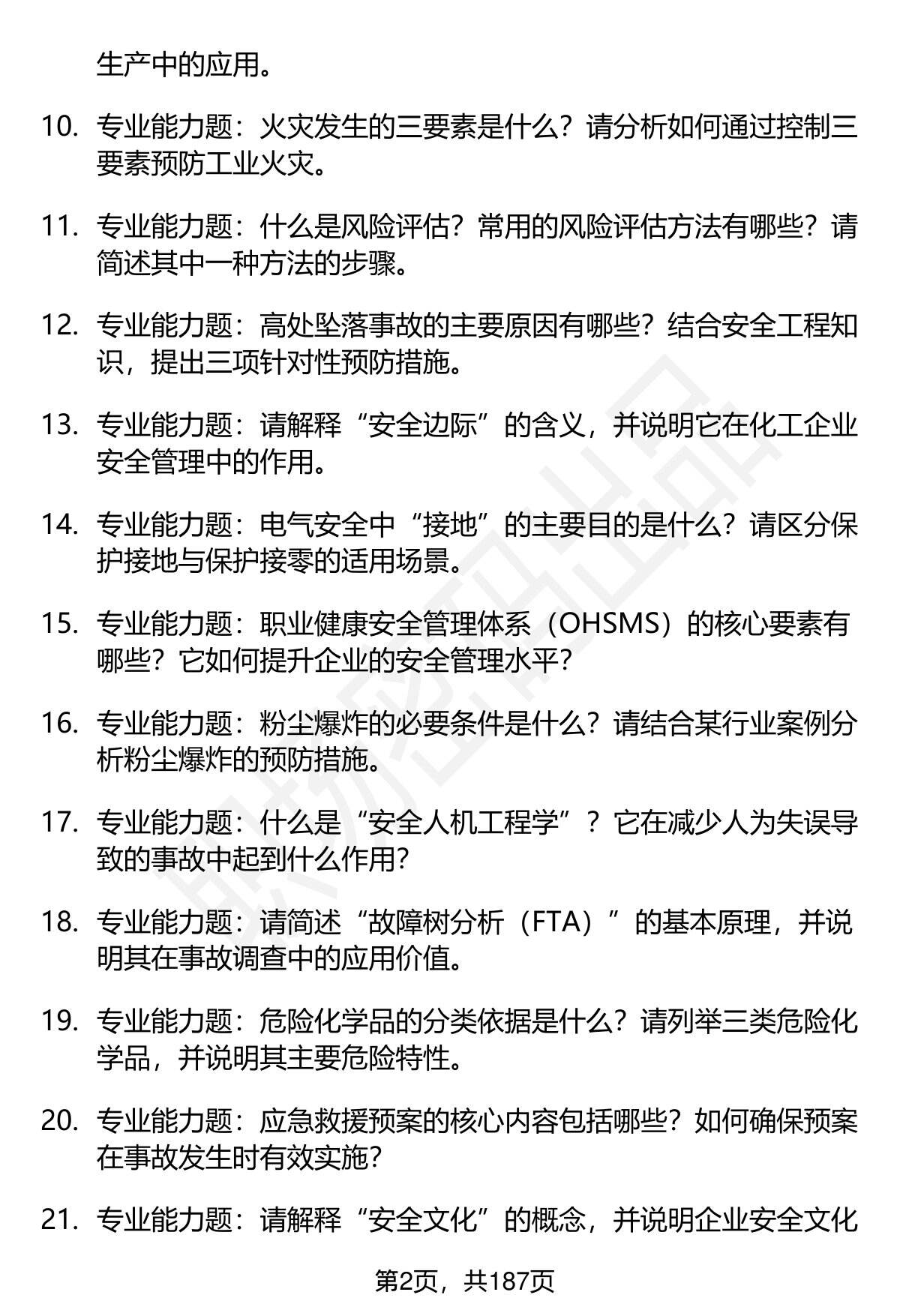 生产中的应用。

10. 专业能力题：火灾发生的三要素是什么？请分析如何通过控制三要素预防工业火灾。

11. 专业能力题：什么是风险评估？常用的风险评估方法有哪些？请简述其中一种方法的步骤。

12. 专业能力题：高处坠落事故的主要原因有哪些？结合安全工程知识，提出三项针对性预防措施。

13. 专业能力题：请解释“安全边际”的含义，并说明它在化工企业安全管理中的作用。

14. 专业能力题：电气安全中“接地”的主要目的是什么？请区分保护接地与保护接零的适用场景。

15. 专业能力题：职业健康安全管理体系（OHSMS）的核心要素有哪些？它如何提升企业的安全管理水平？

16. 专业能力题：粉尘爆炸的必要条件是什么？请结合某行业案例分析粉尘爆炸的预防措施。

17. 专业能力题：什么是“安全人机工程学”？它在减少人为失误导致的事故中起到什么作用？

18. 专业能力题：请简述“故障树分析（FTA）”的基本原理，并说明其在事故调查中的应用价值。

19. 专业能力题：危险化学品的分类依据是什么？请列举三类危险化学品，并说明其主要危险特性。

20. 专业能力题：应急救援预案的核心内容包括哪些？如何确保预案在事故发生时有效实施？

21. 专业能力题：请解释“安全文化”的概念，并说明企业安全文化

第2页，共187页